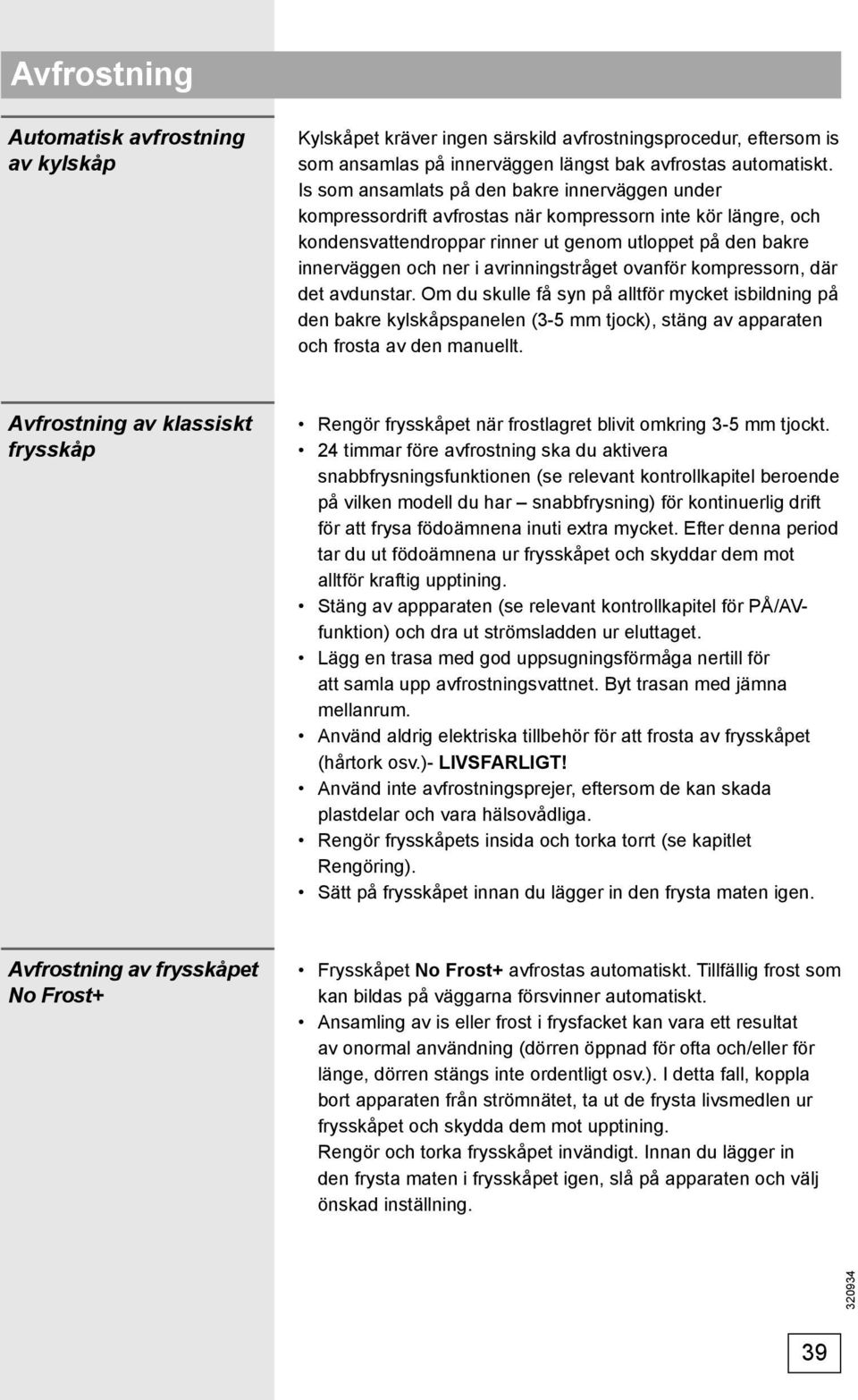 Avfrostning

Automatisk avfrostning av kylskåp

Kylskåpet kräver ingen särskild avfrostningsprocedur, eftersom is som ansamlas på innerväggen längst bak avfrostas automatiskt. Is som ansamlats på den bakre innerväggen under kompressordrift avfrostas när kompressorn inte kör längre, och kondensvattendroppar rinner ut genom utloppet på den bakre innerväggen och ner i avrinningstråget ovanför kompressorn, där det avdunstar. Om du skulle få syn på alltför mycket isbildning på den bakre kylskåpspanelen (3-5 mm tjock), stäng av apparaten och frosta av den manuellt.

Avfrostning av klassiskt frysskåp

• Rengör frysskåpet när frostlagret blivit omkring 3-5 mm tjockt.
• 24 timmar före avfrostning ska du aktivera snabbfrysningsfunktionen (se relevant kontrollkapitel beroende på vilken modell du har – snabbfrysning) för kontinuerlig drift för att frysa födoämnena inuti extra mycket. Efter denna period tar du ut födoämnena ur frysskåpet och skyddar dem mot alltför kraftig upptining.
• Stäng av appparaten (se relevant kontrollkapitel för PÅ/AV-funktion) och dra ut strömsladden ur eluttaget.
• Lägg en trasa med god uppsugningsförmåga nertill för att samla upp avfrostningsvattnet. Byt trasan med jämna mellanrum.
• Använd aldrig elektriska tillbehör för att frosta av frysskåpet (hårtork osv.)- LIVSFARLIGT!
• Använd inte avfrostningsprejer, eftersom de kan skada plastdelar och vara hälsovådliga.
• Rengör frysskåpets insida och torka torrt (se kapitlet Rengöring).
• Sätt på frysskåpet innan du lägger in den frysta maten igen.

Avfrostning av frysskåpet No Frost+

• Frysskåpet No Frost+ avfrostas automatiskt. Tillfällig frost som kan bildas på väggarna försvinner automatiskt.
• Ansamling av is eller frost i frysfacket kan vara ett resultat av onormal användning (dörren öppnad för ofta och/eller för länge, dörren stängs inte ordentligt osv.). I detta fall, koppla bort apparaten från strömnätet, ta ut de frysta livsmedlen ur frysskåpet och skydda dem mot upptining.
Rengör och torka frysskåpet invändigt. Innan du lägger in den frysta maten i frysskåpet igen, slå på apparaten och välj önskad inställning.

320934

39